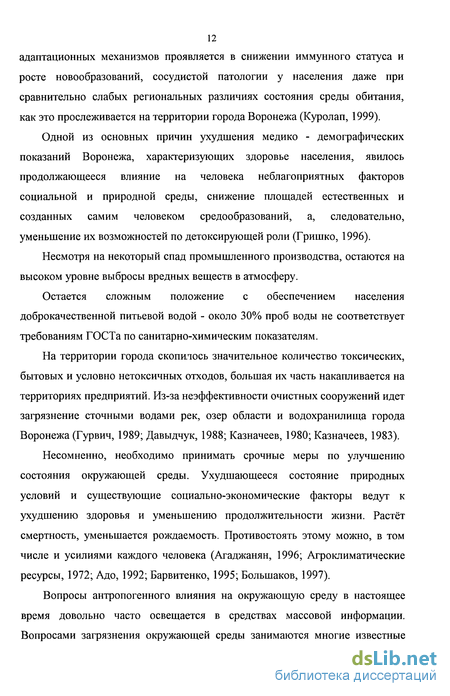 12

адаптационных механизмов проявляется в снижении иммунного статуса и росте новообразований, сосудистой патологии у населения даже при сравнительно слабых региональных различиях состояния среды обитания, как это прослеживается на территории города Воронежа (Куролап, 1999).

Одной из основных причин ухудшения медико - демографических показаний Воронежа, характеризующих здоровье населения, явилось продолжающееся влияние на человека неблагоприятных факторов социальной и природной среды, снижение площадей естественных и созданных самим человеком средообразований, а, следовательно, уменьшение их возможностей по детоксирующей роли (Гришко, 1996).

Несмотря на некоторый спад промышленного производства, остаются на высоком уровне выбросы вредных веществ в атмосферу.

Остается сложным положение с обеспечением населения доброкачественной питьевой водой - около 30% проб воды не соответствует требованиям ГОСТа по санитарно-химическим показателям.

На территории города скопилось значительное количество токсических, бытовых и условно нетоксичных отходов, большая их часть накапливается на территориях предприятий. Из-за неэффективности очистных сооружений идет загрязнение сточными водами рек, озер области и водохранилища города Воронежа (Гурвич, 1989; Давыдчук, 1988; Казначеев, 1980; Казначеев, 1983).

Несомненно, необходимо принимать срочные меры по улучшению состояния окружающей среды. Ухудшающееся состояние природных условий и существующие социально-экономические факторы ведут к ухудшению здоровья и уменьшению продолжительности жизни. Растёт смертность, уменьшается рождаемость. Противостоять этому можно, в том числе и усилиями каждого человека (Агаджанян, 1996; Агроклиматические ресурсы, 1972; Адо, 1992; Барвитенко, 1995; Большаков, 1997).

Вопросы антропогенного влияния на окружающую среду в настоящее время довольно часто освещается в средствах массовой информации. Вопросами загрязнения окружающей среды занимаются многие известные

dsLib.net
библиотека диссертаций